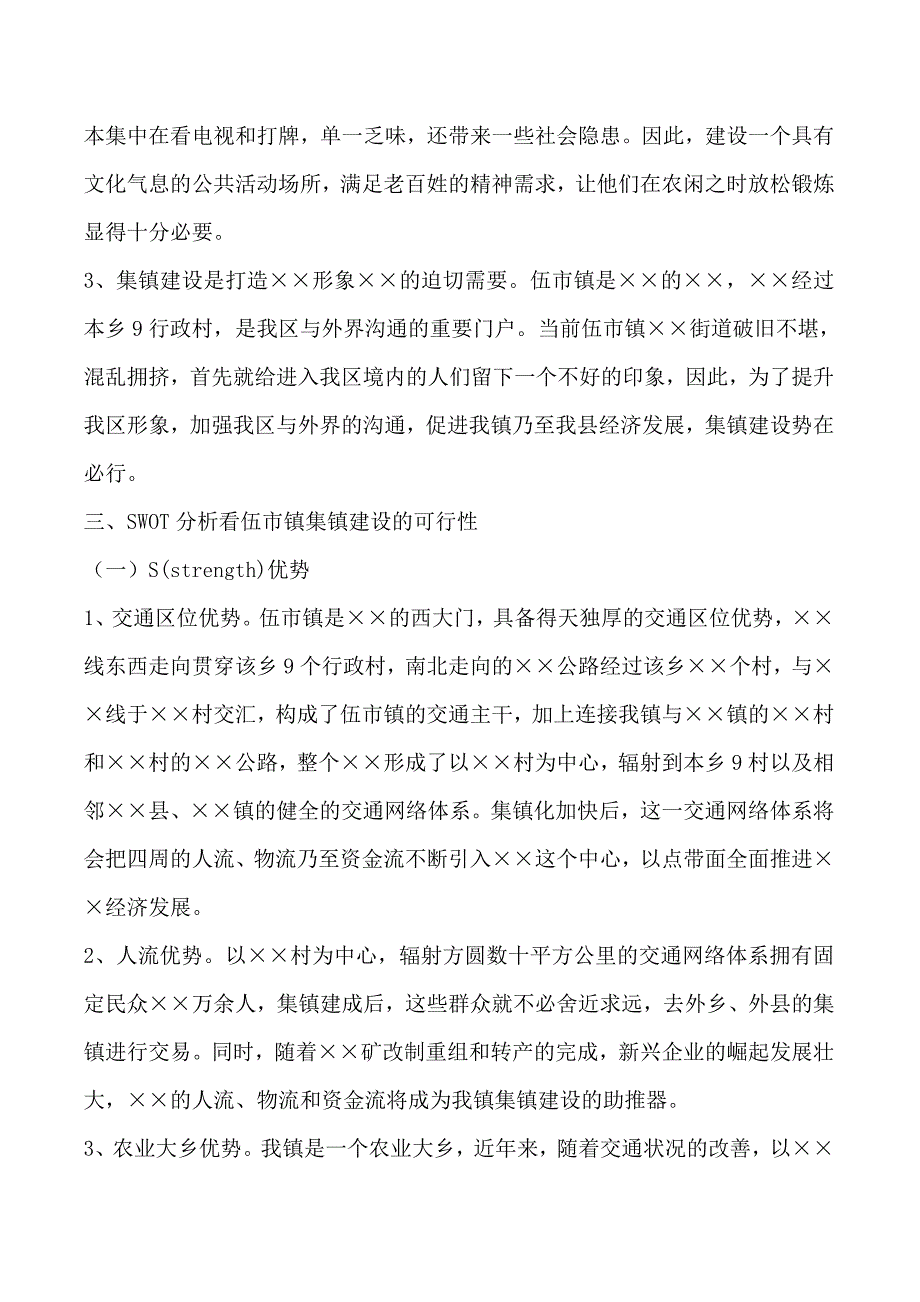 本集中在看电视和打牌，单一乏味，还带来一些社会隐患。因此，建设一个具有文化气息的公共活动场所，满足老百姓的精神需求，让他们在农闲之时放松锻炼显得十分必要。

3、集镇建设是打造××形象××的迫切需要。伍市镇是××的××，××经过本乡9行政村，是我区与外界沟通的重要门户。当前伍市镇××街道破旧不堪，混乱拥挤，首先就给进入我区境内的人们留下一个不好的印象，因此，为了提升我区形象，加强我区与外界的沟通，促进我镇乃至我县经济发展，集镇建设势在必行。

三、SWOT分析看伍市镇集镇建设的可行性

（一）S(strength)优势

1、交通区位优势。伍市镇是××的西大门，具备得天独厚的交通区位优势，××线东西走向贯穿该乡9个行政村，南北走向的××公路经过该乡××个村，与××线于××村交汇，构成了伍市镇的交通主干，加上连接我镇与××镇的××村和××村的××公路，整个××形成了以××村为中心，辐射到本乡9村以及相邻××县、××镇的健全的交通网络体系。集镇化加快后，这一交通网络体系将会把四周的人流、物流乃至资金流不断引入××这个中心，以点带面全面推进××经济发展。

2、人流优势。以××村为中心，辐射方圆数十平方公里的交通网络体系拥有固定民众××万余人，集镇建成后，这些群众就不必舍近求远，去外乡、外县的集镇进行交易。同时，随着××矿改制重组和转产的完成，新兴企业的崛起发展壮大，××的人流、物流和资金流将成为我镇集镇建设的助推器。

3、农业大乡优势。我镇是一个农业大乡，近年来，随着交通状况的改善，以××